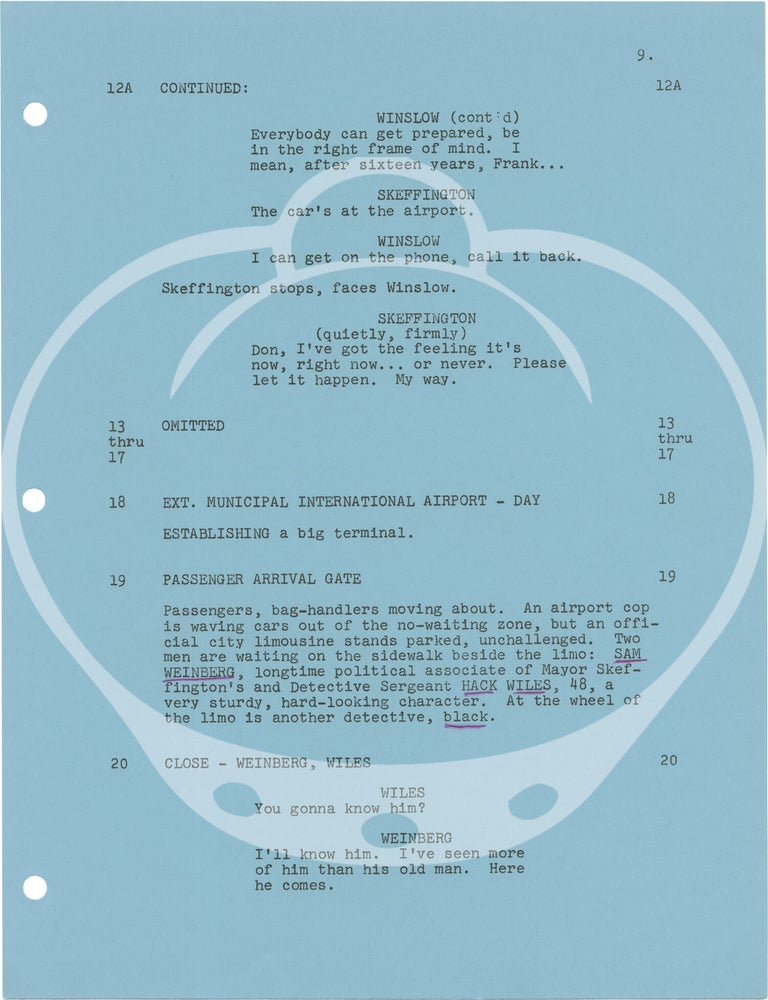 9.

12A CONTINUED: 12A

WINSLOW (cont'd)
Everybody can get prepared, be in the right frame of mind. I mean, after sixteen years, Frank...

SKEFFINGTON
The car's at the airport.

WINSLOW
I can get on the phone, call it back.

Skeffington stops, faces Winslow.

SKEFFINGTON
(quietly, firmly)
Don, I've got the feeling it's now, right now... or never. Please let it happen. My way.

13 thru 17 OMITTED 13 thru 17

18 EXT. MUNICIPAL INTERNATIONAL AIRPORT - DAY 18

ESTABLISHING a big terminal.

19 PASSENGER ARRIVAL GATE 19

Passengers, bag-handlers moving about. An airport cop is waving cars out of the no-waiting zone, but an official city limousine stands parked, unchallenged. Two men are waiting on the sidewalk beside the limo: SAM WEINBERG, longtime political associate of Mayor Skeffington's and Detective Sergeant HACK WILES, 48, a very sturdy, hard-looking character. At the wheel of the limo is another detective, black.

20 CLOSE - WEINBERG, WILES 20

WILES
You gonna know him?

WEINBERG
I'll know him. I've seen more of him than his old man. Here he comes.